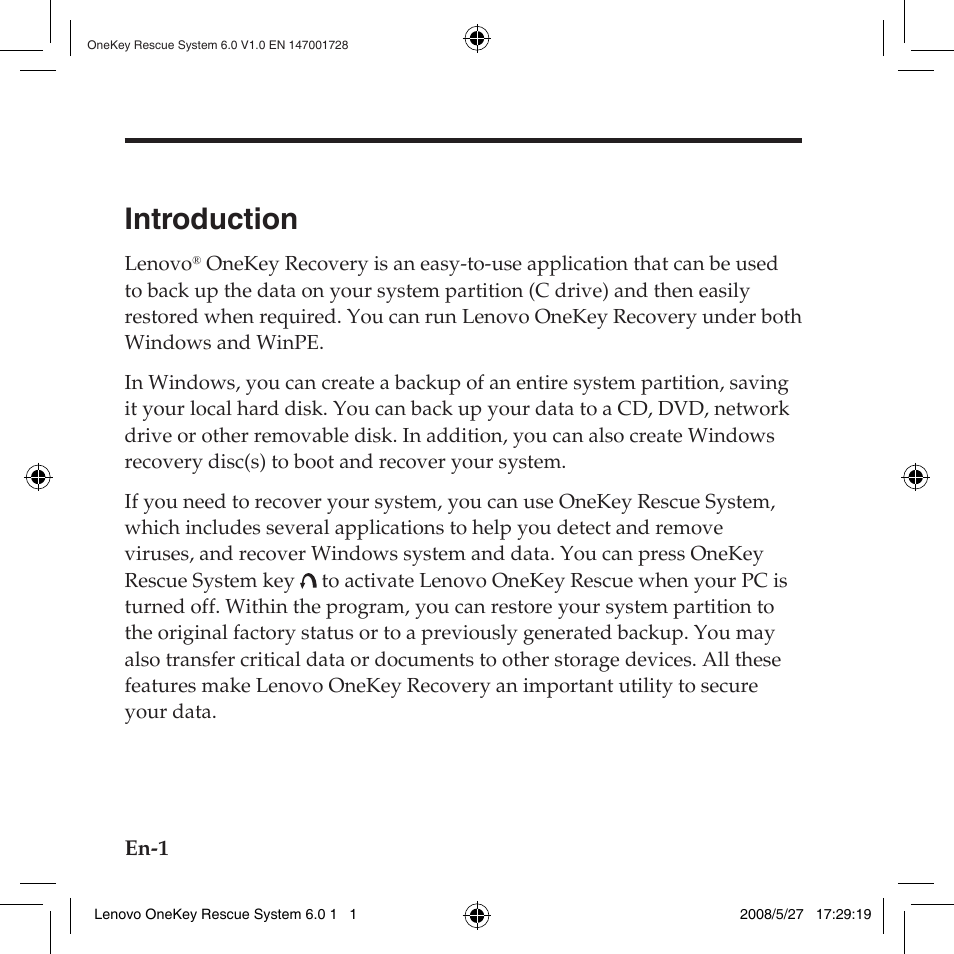 OneKey Rescue System 6.0 V1.0 EN 147001728

Introduction

Lenovo® OneKey Recovery is an easy-to-use application that can be used to back up the data on your system partition (C drive) and then easily restored when required. You can run Lenovo OneKey Recovery under both Windows and WinPE.

In Windows, you can create a backup of an entire system partition, saving it your local hard disk. You can back up your data to a CD, DVD, network drive or other removable disk. In addition, you can also create Windows recovery disc(s) to boot and recover your system.

If you need to recover your system, you can use OneKey Rescue System, which includes several applications to help you detect and remove viruses, and recover Windows system and data. You can press OneKey Rescue System key to activate Lenovo OneKey Rescue when your PC is turned off. Within the program, you can restore your system partition to the original factory status or to a previously generated backup. You may also transfer critical data or documents to other storage devices. All these features make Lenovo OneKey Recovery an important utility to secure your data.

En-1

Lenovo OneKey Rescue System 6.0 1 1 2008/5/27 17:29:19